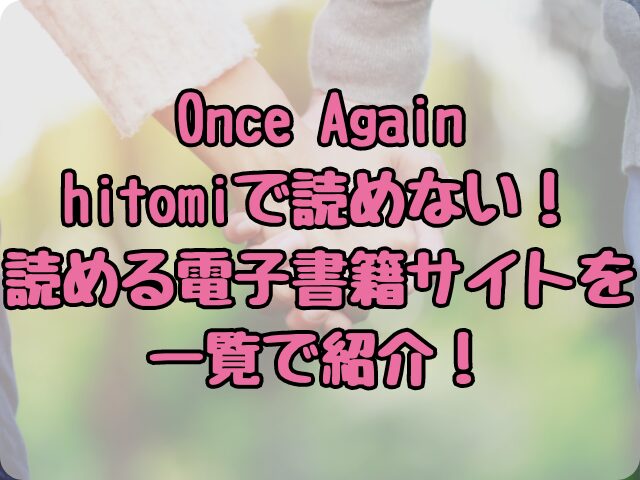 Once Again
hitomiで読めない！
読める電子書籍サイトを
一覧で紹介！